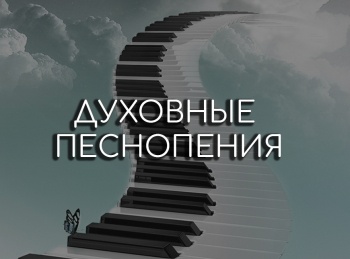 ДУХОВНЫЕ ПЕСНОПЕНИЯ